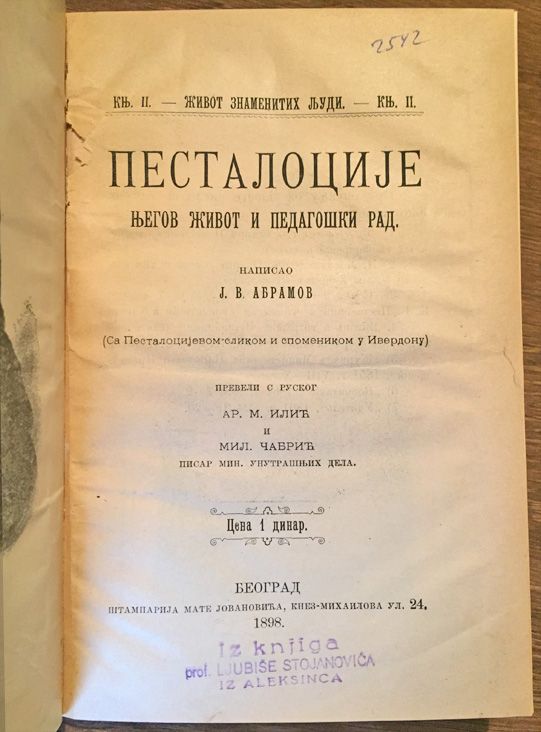 2542

КЊ. II. — ЖИВОТ ЗНАМЕНИТИХ ЉУДИ. — КЊ. II.

ПЕСТАЛОЦИЈЕ

ЊЕГОВ ЖИВОТ И ПЕДАГОШКИ РАД.

НАПИСАО

Ј. В. АБРАМОВ

(Са Песталоцијевом сликом и спомеником у Ивердону)

ПРЕВЕЛИ С РУСКОГ

АР. М. ИЛИЋ

И

МИЛ. ЧАБРИЋ

ПИСАР МИН. УНУТРАШЊИХ ДЕЛА.

Цена 1 динар.

БЕОГРАД

ШТАМПАРИЈА МАТЕ ЈОВАНОВИЋА, КНЕЗ-МИХАИЛОВА УЛ. 24.

1898.

Iz knjiga
prof. LJUBIŠE STOJANOVIĆA
IZ ALEKSINCA